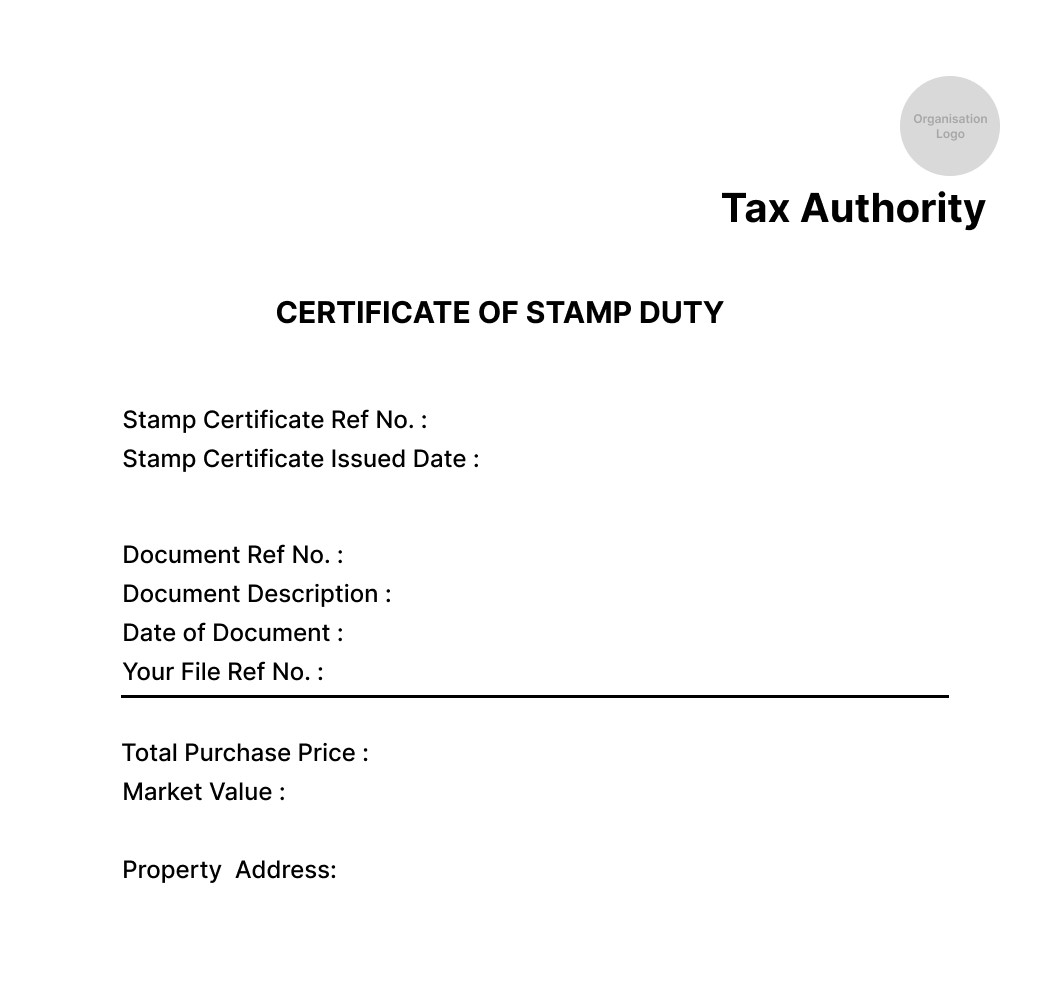 Organisation Logo

Tax Authority

CERTIFICATE OF STAMP DUTY

Stamp Certificate Ref No. :
Stamp Certificate Issued Date :

Document Ref No. :
Document Description :
Date of Document :
Your File Ref No. :

Total Purchase Price :
Market Value :

Property Address: